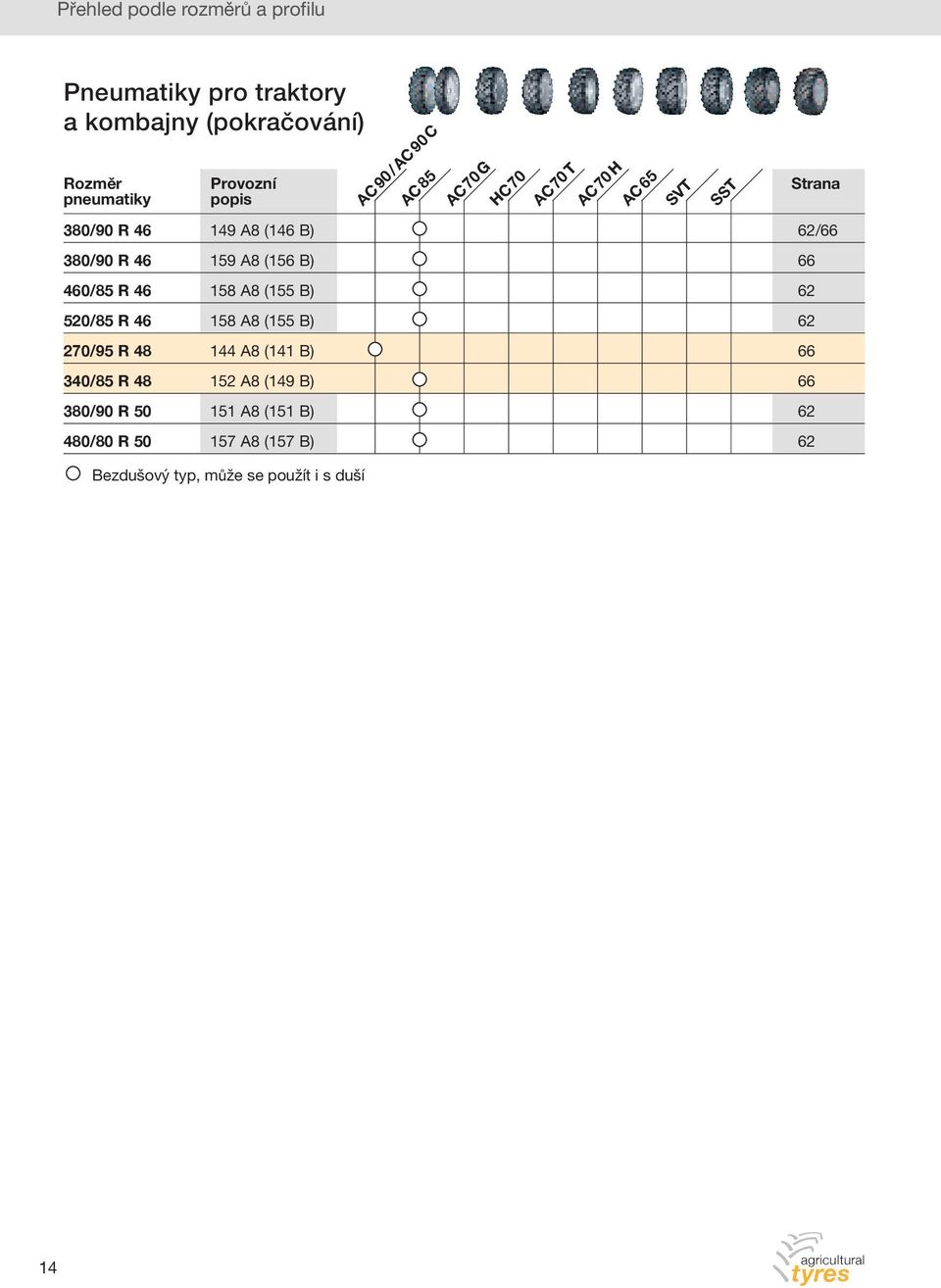 Přehled podle rozměrů a profilu

Pneumatiky pro traktory a kombajny (pokračování)

| Rozměr pneumatiky | Provozní popis | AC90/AC90C | AC85 | AC70G | HC70 | AC70T | AC70H | AC65 | SVT | SST | Strana |
|---|---|---|---|---|---|---|---|---|---|---|---|
| 380/90 R 46 | 149 A8 (146 B) | | ○ | | | | | | | | 62/66 |
| 380/90 R 46 | 159 A8 (156 B) | | ○ | | | | | | | | 66 |
| 460/85 R 46 | 158 A8 (155 B) | | ○ | | | | | | | | 62 |
| 520/85 R 46 | 158 A8 (155 B) | | ○ | | | | | | | | 62 |
| 270/95 R 48 | 144 A8 (141 B) | ○ | | | | | | | | | 66 |
| 340/85 R 48 | 152 A8 (149 B) | | ○ | | | | | | | | 66 |
| 380/90 R 50 | 151 A8 (151 B) | | ○ | | | | | | | | 62 |
| 480/80 R 50 | 157 A8 (157 B) | | ○ | | | | | | | | 62 |

○ Bezdušový typ, může se použít i s duší

14

agricultural tyres